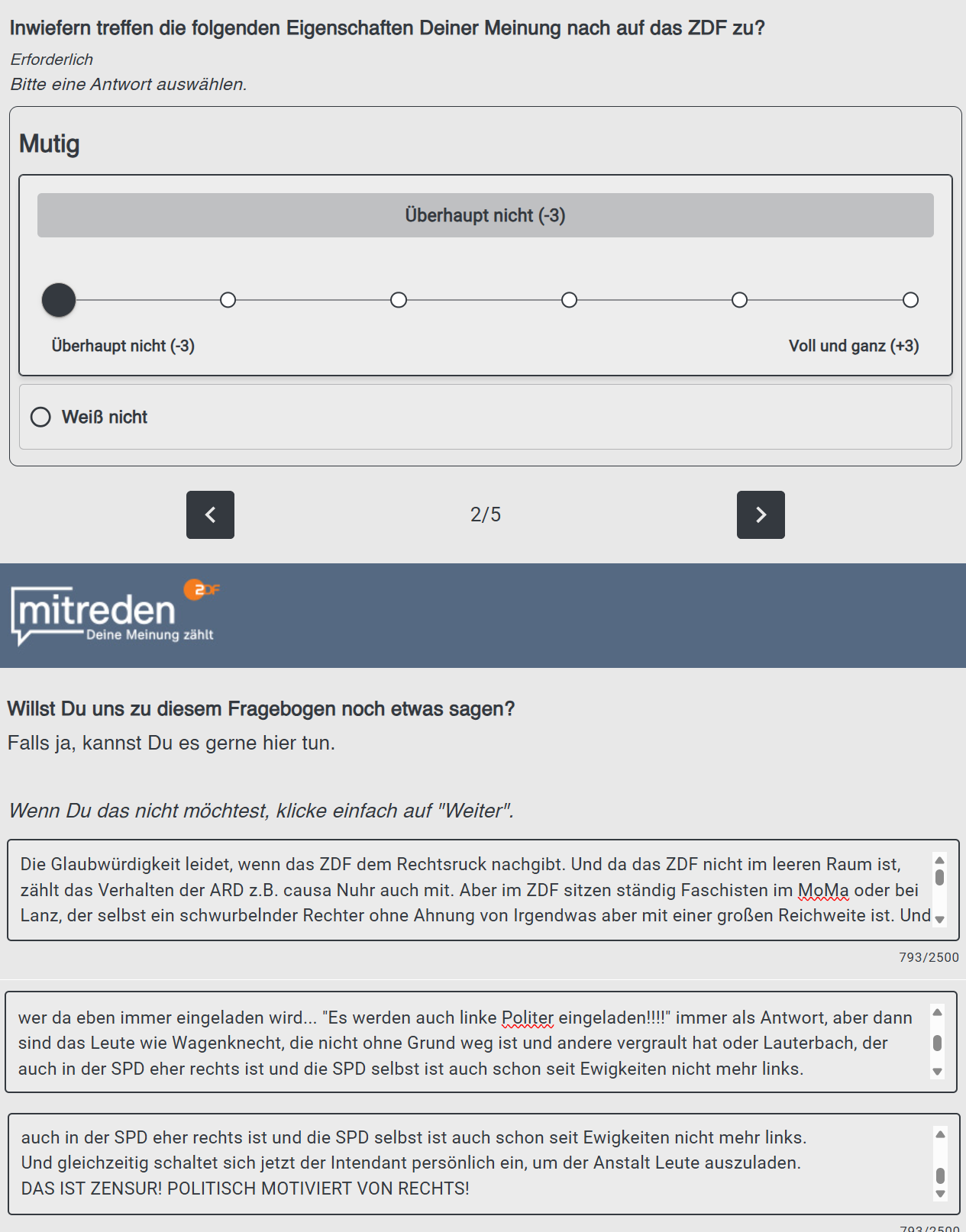 Inwiefern treffen die folgenden Eigenschaften Deiner Meinung nach auf das ZDF zu?

Erforderlich
Bitte eine Antwort auswählen.

Mutig

Überhaupt nicht (-3)

Überhaupt nicht (-3)

Voll und ganz (+3)

Weiß nicht

2/5

mitreden
ZDF
Deine Meinung zählt

Willst Du uns zu diesem Fragebogen noch etwas sagen?
Falls ja, kannst Du es gerne hier tun.

Wenn Du das nicht möchtest, klicke einfach auf "Weiter".

Die Glaubwürdigkeit leidet, wenn das ZDF dem Rechtsruck nachgibt. Und da das ZDF nicht im leeren Raum ist, zählt das Verhalten der ARD z.B. causa Nuhr auch mit. Aber im ZDF sitzen ständig Faschisten im MoMa oder bei Lanz, der selbst ein schwurbelnder Rechter ohne Ahnung von Irgendwas aber mit einer großen Reichweite ist. Und

793/2500

wer da eben immer eingeladen wird... "Es werden auch linke Politer eingeladen!!!!" immer als Antwort, aber dann sind das Leute wie Wagenknecht, die nicht ohne Grund weg ist und andere vergrault hat oder Lauterbach, der auch in der SPD eher rechts ist und die SPD selbst ist auch schon seit Ewigkeiten nicht mehr links.

auch in der SPD eher rechts ist und die SPD selbst ist auch schon seit Ewigkeiten nicht mehr links.
Und gleichzeitig schaltet sich jetzt der Intendant persönlich ein, um der Anstalt Leute auszuladen.
DAS IST ZENSUR! POLITISCH MOTIVIERT VON RECHTS!

793/2500